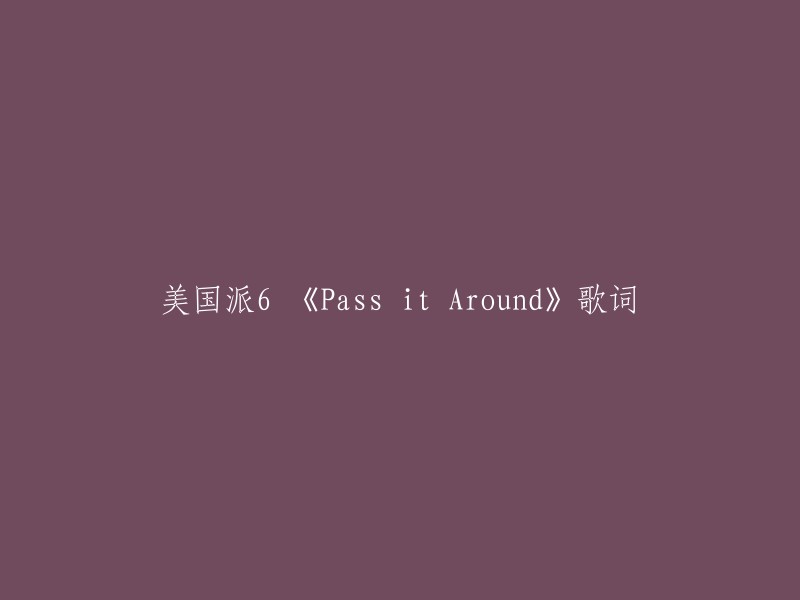 美国派6 《Pass it Around》歌词